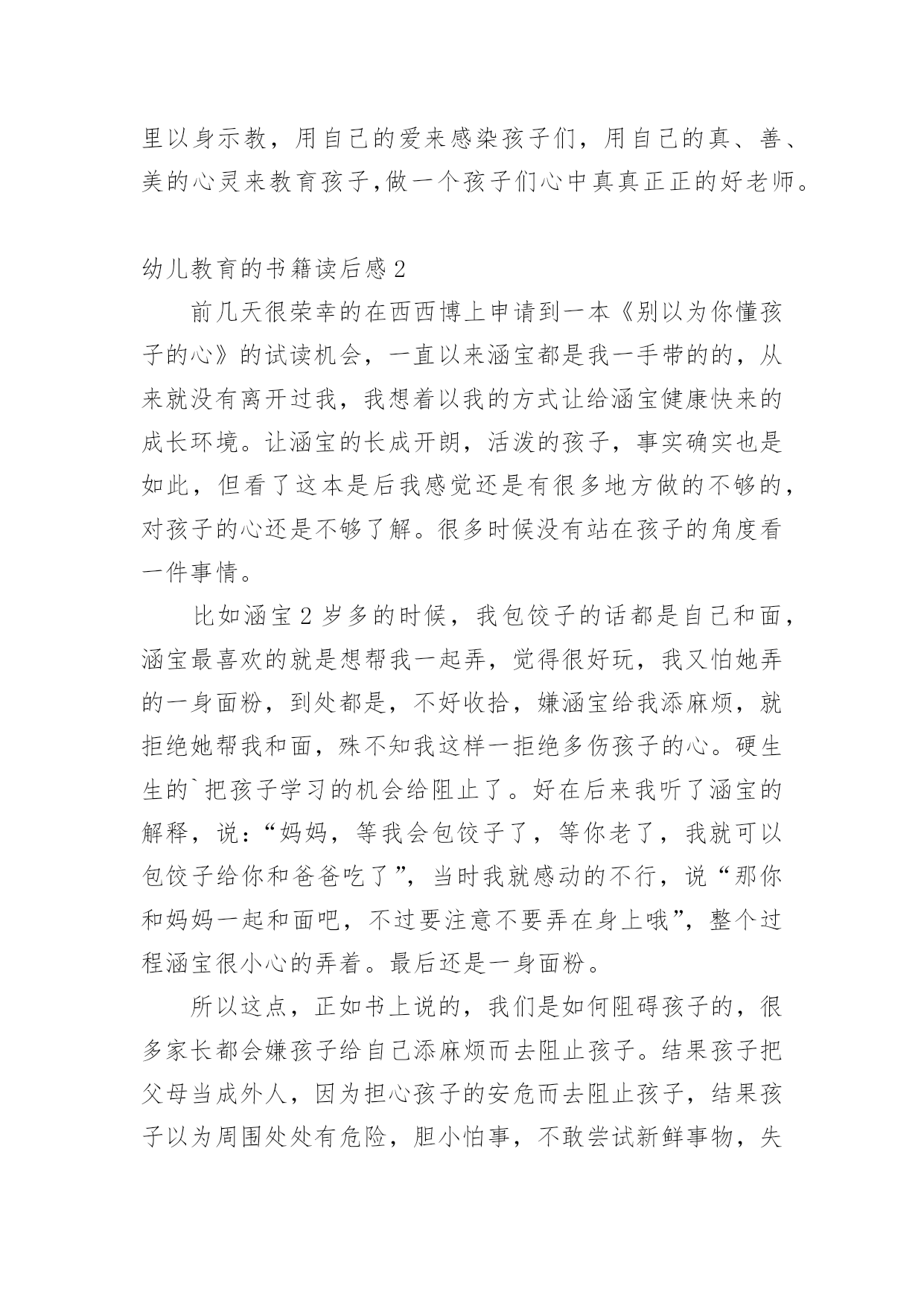 里以身示教，用自己的爱来感染孩子们，用自己的真、善、美的心灵来教育孩子,做一个孩子们心中真真正正的好老师。

幼儿教育的书籍读后感2

前几天很荣幸的在西西博上申请到一本《别以为你懂孩子的心》的试读机会，一直以来涵宝都是我一手带的的，从来就没有离开过我，我想着以我的方式让给涵宝健康快来的成长环境。让涵宝的长成开朗，活泼的孩子，事实确实也是如此，但看了这本是后我感觉还是有很多地方做的不够的，对孩子的心还是不够了解。很多时候没有站在孩子的角度看一件事情。

比如涵宝2岁多的时候，我包饺子的话都是自己和面，涵宝最喜欢的就是想帮我一起弄，觉得很好玩，我又怕她弄的一身面粉，到处都是，不好收拾，嫌涵宝给我添麻烦，就拒绝她帮我和面，殊不知我这样一拒绝多伤孩子的心。硬生生的`把孩子学习的机会给阻止了。好在后来我听了涵宝的解释，说：“妈妈，等我会包饺子了，等你老了，我就可以包饺子给你和爸爸吃了”，当时我就感动的不行，说“那你和妈妈一起和面吧，不过要注意不要弄在身上哦”，整个过程涵宝很小心的弄着。最后还是一身面粉。

所以这点，正如书上说的，我们是如何阻碍孩子的，很多家长都会嫌孩子给自己添麻烦而去阻止孩子。结果孩子把父母当成外人，因为担心孩子的安危而去阻止孩子，结果孩子以为周围处处有危险，胆小怕事，不敢尝试新鲜事物，失